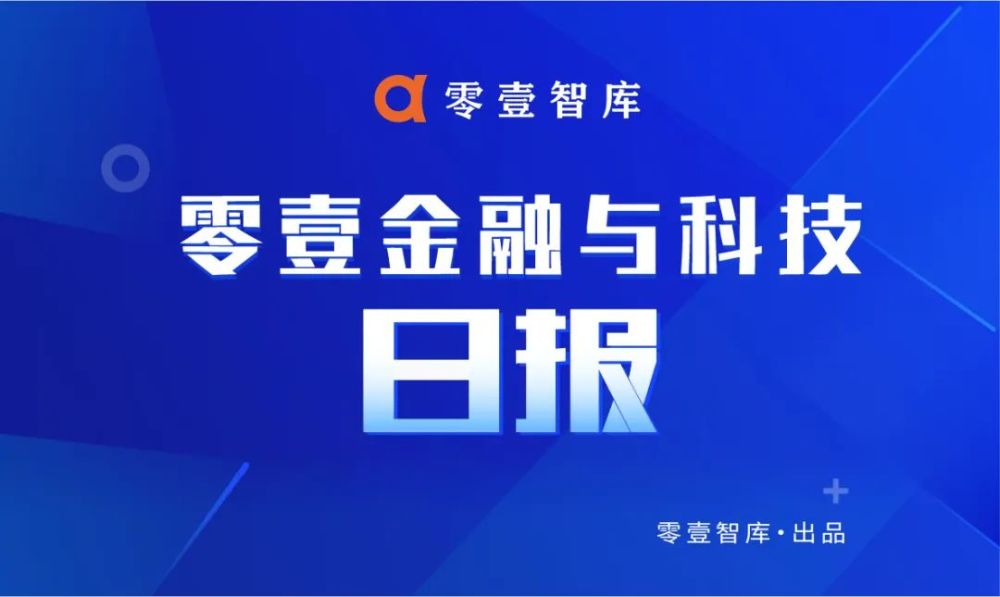 零壹智库

零壹金融与科技

日报

零壹智库·出品